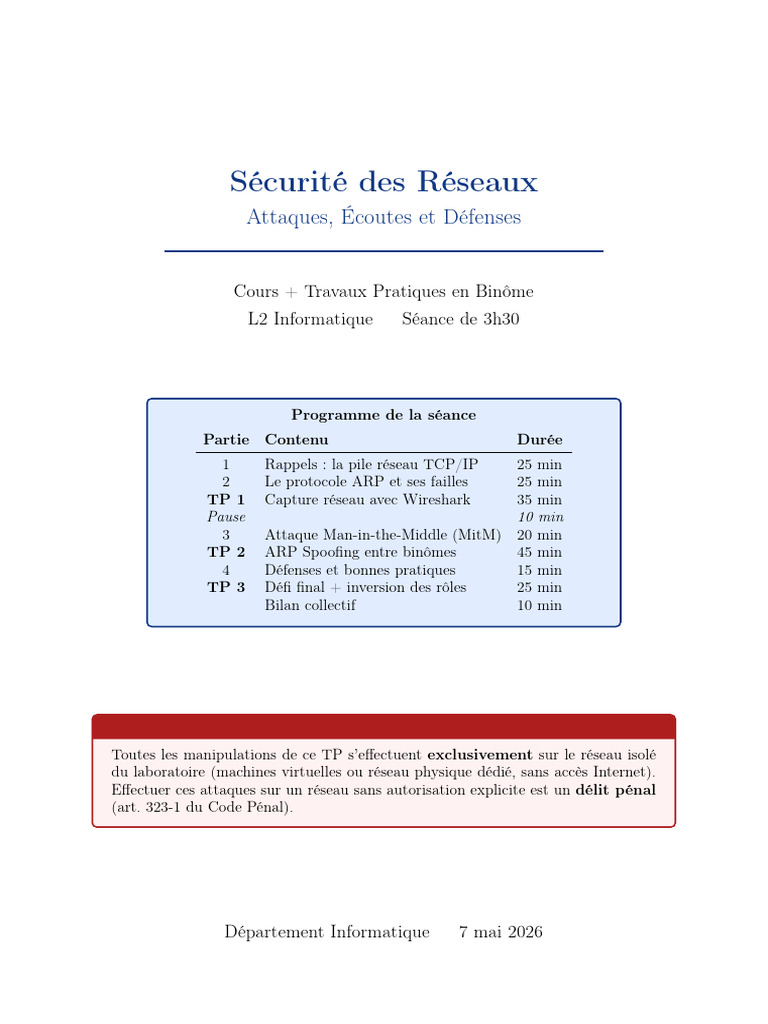 Sécurité des Réseaux

Attaques, Écoutes et Défenses

Cours + Travaux Pratiques en Binôme

L2 Informatique     Séance de 3h30

Programme de la séance

| Partie | Contenu | Durée |
|---|---|---|
| 1 | Rappels : la pile réseau TCP/IP | 25 min |
| 2 | Le protocole ARP et ses failles | 25 min |
| TP 1 | Capture réseau avec Wireshark | 35 min |
| Pause | | 10 min |
| 3 | Attaque Man-in-the-Middle (MitM) | 20 min |
| TP 2 | ARP Spoofing entre binômes | 45 min |
| 4 | Défenses et bonnes pratiques | 15 min |
| TP 3 | Défi final + inversion des rôles | 25 min |
| | Bilan collectif | 10 min |

Toutes les manipulations de ce TP s'effectuent exclusivement sur le réseau isolé du laboratoire (machines virtuelles ou réseau physique dédié, sans accès Internet). Effectuer ces attaques sur un réseau sans autorisation explicite est un délit pénal (art. 323-1 du Code Pénal).

Département Informatique     7 mai 2026